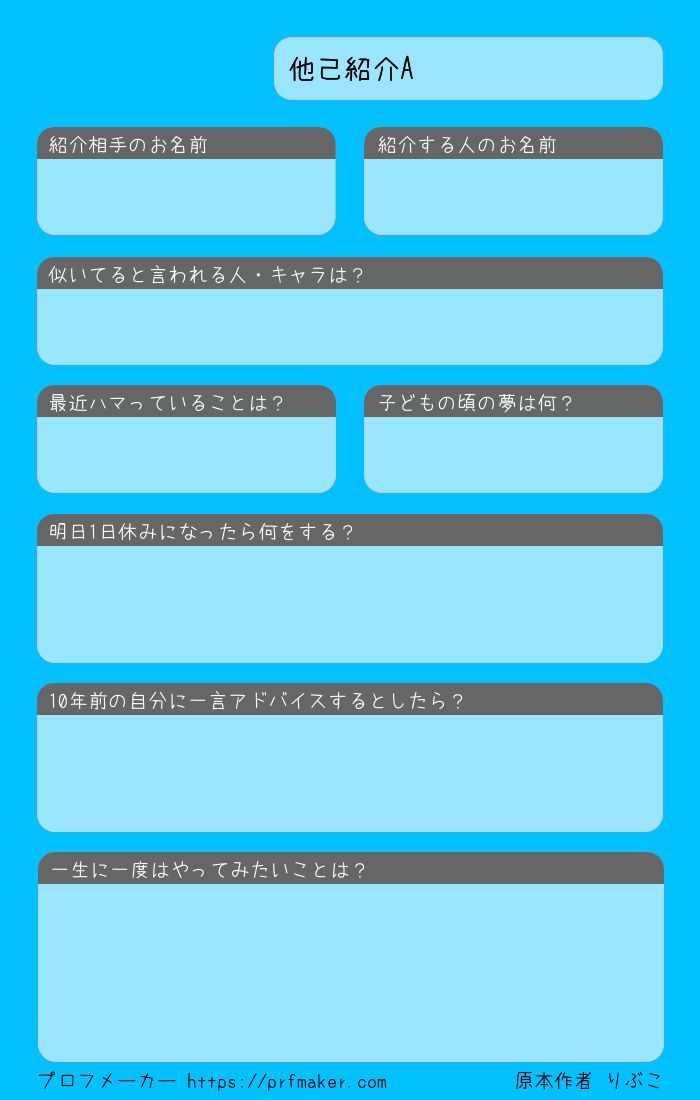 他己紹介A

紹介相手のお名前

紹介する人のお名前

似いてると言われる人・キャラは？

最近ハマっていることは？

子どもの頃の夢は何？

明日1日休みになったら何をする？

10年前の自分に一言アドバイスするとしたら？

一生に一度はやってみたいことは？

プロフメーカー https://prfmaker.com

原本作者 りぶこ